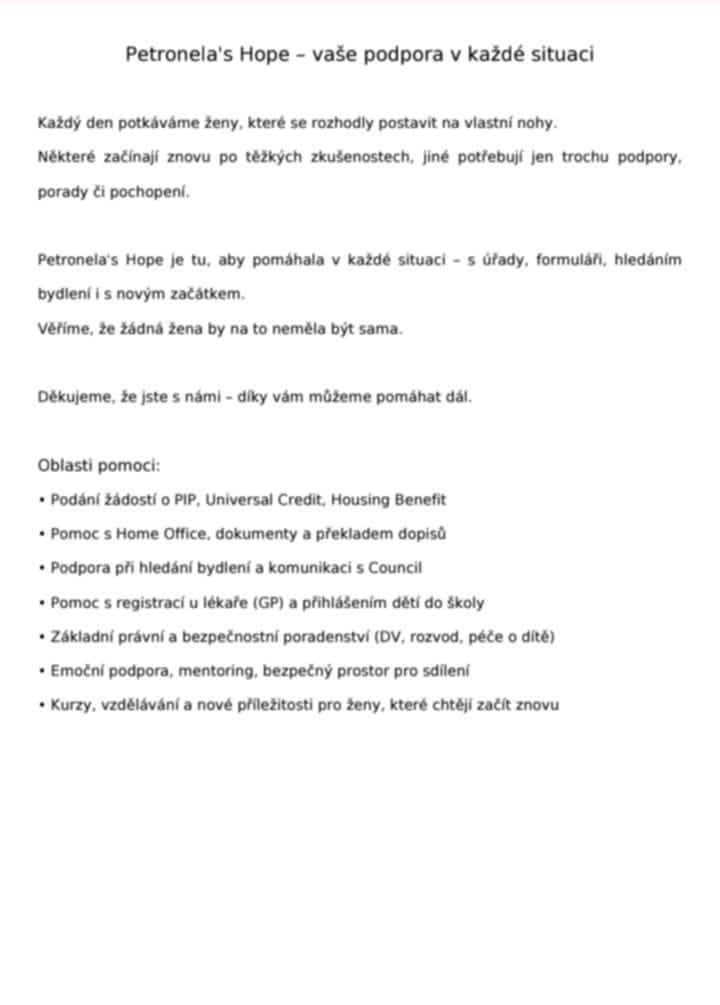 Petronela's Hope – vaše podpora v každé situaci

Každý den potkáváme ženy, které se rozhodly postavit na vlastní nohy.
Některé začínají znovu po těžkých zkušenostech, jiné potřebují jen trochu podpory, porady či pochopení.

Petronela's Hope je tu, aby pomáhala v každé situaci – s úřady, formuláři, hledáním bydlení i s novým začátkem.
Věříme, že žádná žena by na to neměla být sama.

Děkujeme, že jste s námi – díky vám můžeme pomáhat dál.

Oblasti pomoci:
• Podání žádostí o PIP, Universal Credit, Housing Benefit
• Pomoc s Home Office, dokumenty a překladem dopisů
• Podpora při hledání bydlení a komunikaci s Council
• Pomoc s registrací u lékaře (GP) a přihlášením dětí do školy
• Základní právní a bezpečnostní poradenství (DV, rozvod, péče o dítě)
• Emoční podpora, mentoring, bezpečný prostor pro sdílení
• Kurzy, vzdělávání a nové příležitosti pro ženy, které chtějí začít znovu